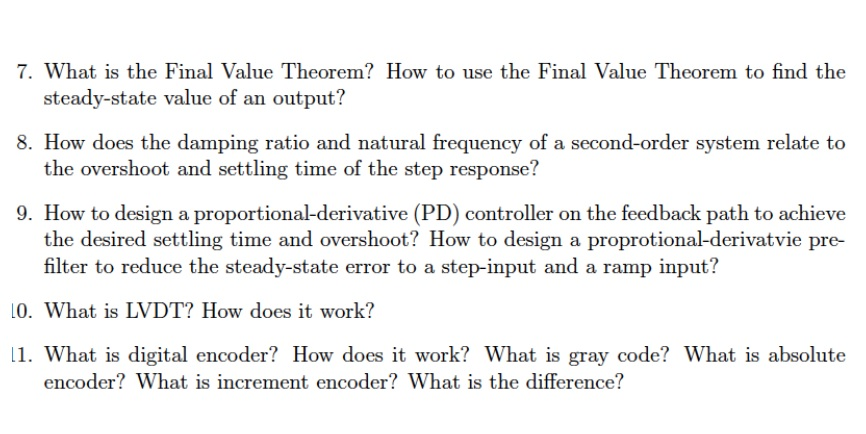 7. What is the Final Value Theorem? How to use the Final Value Theorem to find the steady-state value of an output?

8. How does the damping ratio and natural frequency of a second-order system relate to the overshoot and settling time of the step response?

9. How to design a proportional-derivative (PD) controller on the feedback path to achieve the desired settling time and overshoot? How to design a proprotional-derivatvie prefilter to reduce the steady-state error to a step-input and a ramp input?

10. What is LVDT? How does it work?

11. What is digital encoder? How does it work? What is gray code? What is absolute encoder? What is increment encoder? What is the difference?